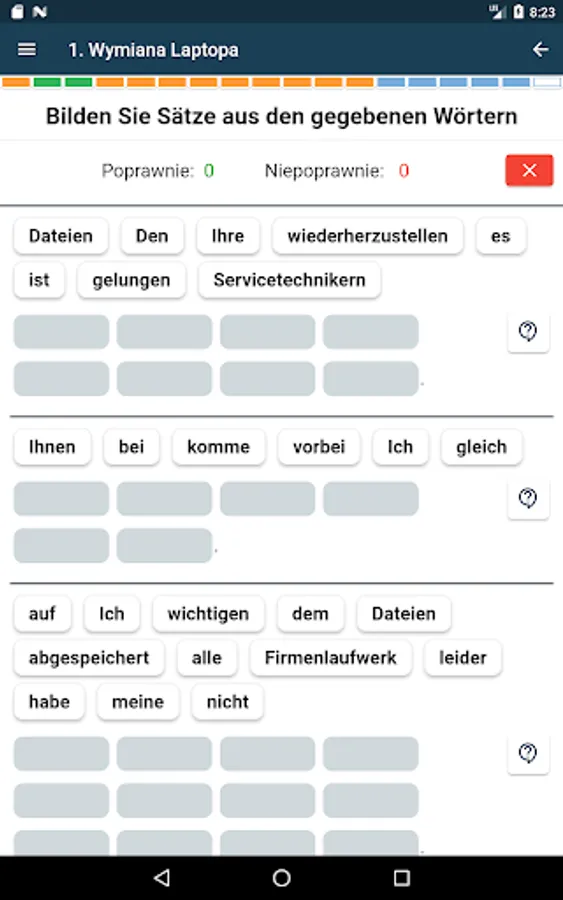 8:23

1. Wymiana Laptopa

Bilden Sie Sätze aus den gegebenen Wörtern

Poprawnie: 0 Niepoprawnie: 0

Dateien Den Ihre wiederherzustellen es ist gelungen Servicetechnikern

.

Ihnen bei komme vorbei Ich gleich

.

auf Ich wichtigen dem Dateien abgespeichert alle Firmenlaufwerk leider habe meine nicht

.